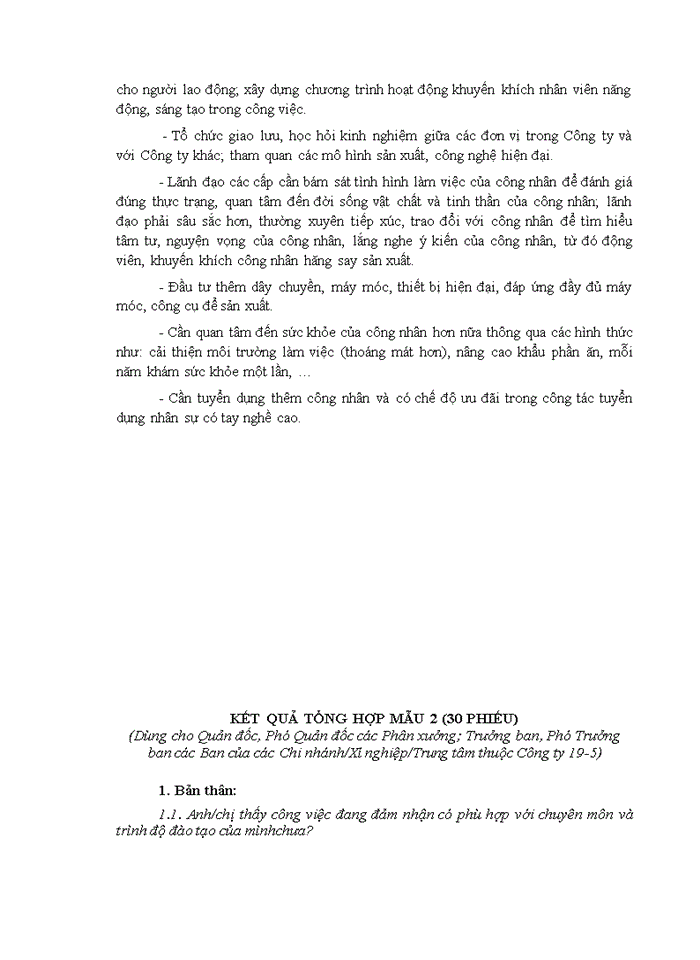 cho người lao động; xây dựng chương trình hoạt động khuyến khích nhân viên năng động, sáng tạo trong công việc.

- Tổ chức giao lưu, học hỏi kinh nghiệm giữa các đơn vị trong Công ty và với Công ty khác; tham quan các mô hình sản xuất, công nghệ hiện đại.

- Lãnh đạo các cấp cần bám sát tình hình làm việc của công nhân để đánh giá đúng thực trạng, quan tâm đến đời sống vật chất và tinh thần của công nhân; lãnh đạo phải sâu sắc hơn, thường xuyên tiếp xúc, trao đổi với công nhân để tìm hiểu tâm tư, nguyện vọng của công nhân, lắng nghe ý kiến của công nhân, từ đó động viên, khuyến khích công nhân hăng say sản xuất.

- Đầu tư thêm dây chuyền, máy móc, thiết bị hiện đại, đáp ứng đầy đủ máy móc, công cụ để sản xuất.

- Cần quan tâm đến sức khỏe của công nhân hơn nữa thông qua các hình thức như: cải thiện môi trường làm việc (thoáng mát hơn), nâng cao khẩu phần ăn, mỗi năm khám sức khỏe một lần, …

- Cần tuyển dụng thêm công nhân và có chế độ ưu đãi trong công tác tuyển dụng nhân sự có tay nghề cao.

KẾT QUẢ TỔNG HỢP MẪU 2 (30 PHIẾU)
(Dùng cho Quản đốc, Phó Quản đốc các Phân xưởng; Trưởng ban, Phó Trưởng ban các Ban của các Chi nhánh/Xí nghiệp/Trung tâm thuộc Công ty 19-5)

1. Bản thân:

1.1. Anh/chị thấy công việc đang đảm nhận có phù hợp với chuyên môn và trình độ đào tạo của mìnhchưa?